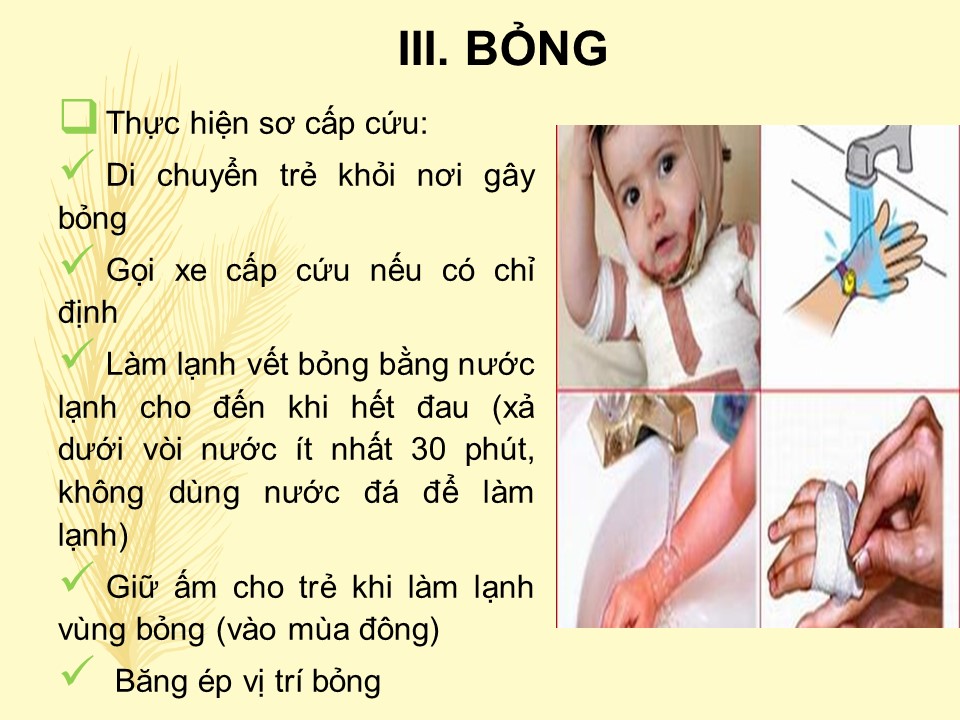 III. BỎNG

☐ Thực hiện sơ cấp cứu:

✓ Di chuyển trẻ khỏi nơi gây bỏng

✓ Gọi xe cấp cứu nếu có chỉ định

✓ Làm lạnh vết bỏng bằng nước lạnh cho đến khi hết đau (xả dưới vòi nước ít nhất 30 phút, không dùng nước đá để làm lạnh)

✓ Giữ ấm cho trẻ khi làm lạnh vùng bỏng (vào mùa đông)

✓ Băng ép vị trí bỏng